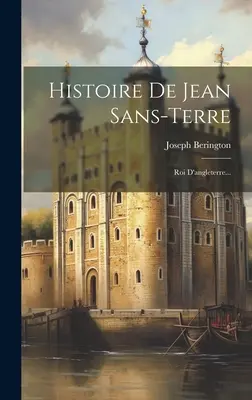 Histoire De Jean Sans-Terre

Joseph Berington

Roi D'angleterre...